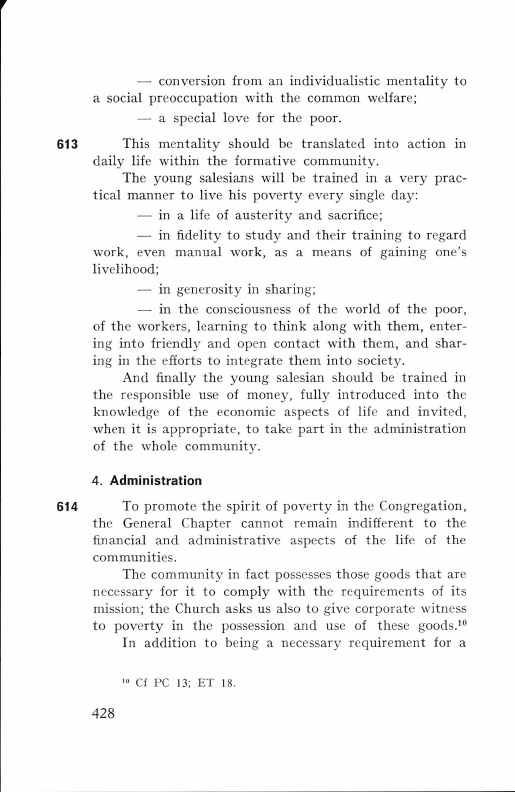 — conversion from an individualistic mentality to a social preoccupation with the common welfare;

— a special love for the poor.

613 This mentality should be translated into action in daily life within the formative community.

The young salesians will be trained in a very practical manner to live his poverty every single day:

— in a life of austerity and sacrifice;

— in fidelity to study and their training to regard work, even manual work, as a means of gaining one's livelihood;

— in generosity in sharing;

— in the consciousness of the world of the poor, of the workers, learning to think along with them, entering into friendly and open contact with them, and sharing in the efforts to integrate them into society.

And finally the young salesian should be trained in the responsible use of money, fully introduced into the knowledge of the economic aspects of life and invited, when it is appropriate, to take part in the administration of the whole community.

4. Administration

614 To promote the spirit of poverty in the Congregation, the General Chapter cannot remain indifferent to the financial and administrative aspects of the life of the communities.

The community in fact possesses those goods that are necessary for it to comply with the requirements of its mission; the Church asks us also to give corporate witness to poverty in the possession and use of these goods.$^{10}$

In addition to being a necessary requirement for a

$^{10}$ Cf PC 13; ET 18.

428